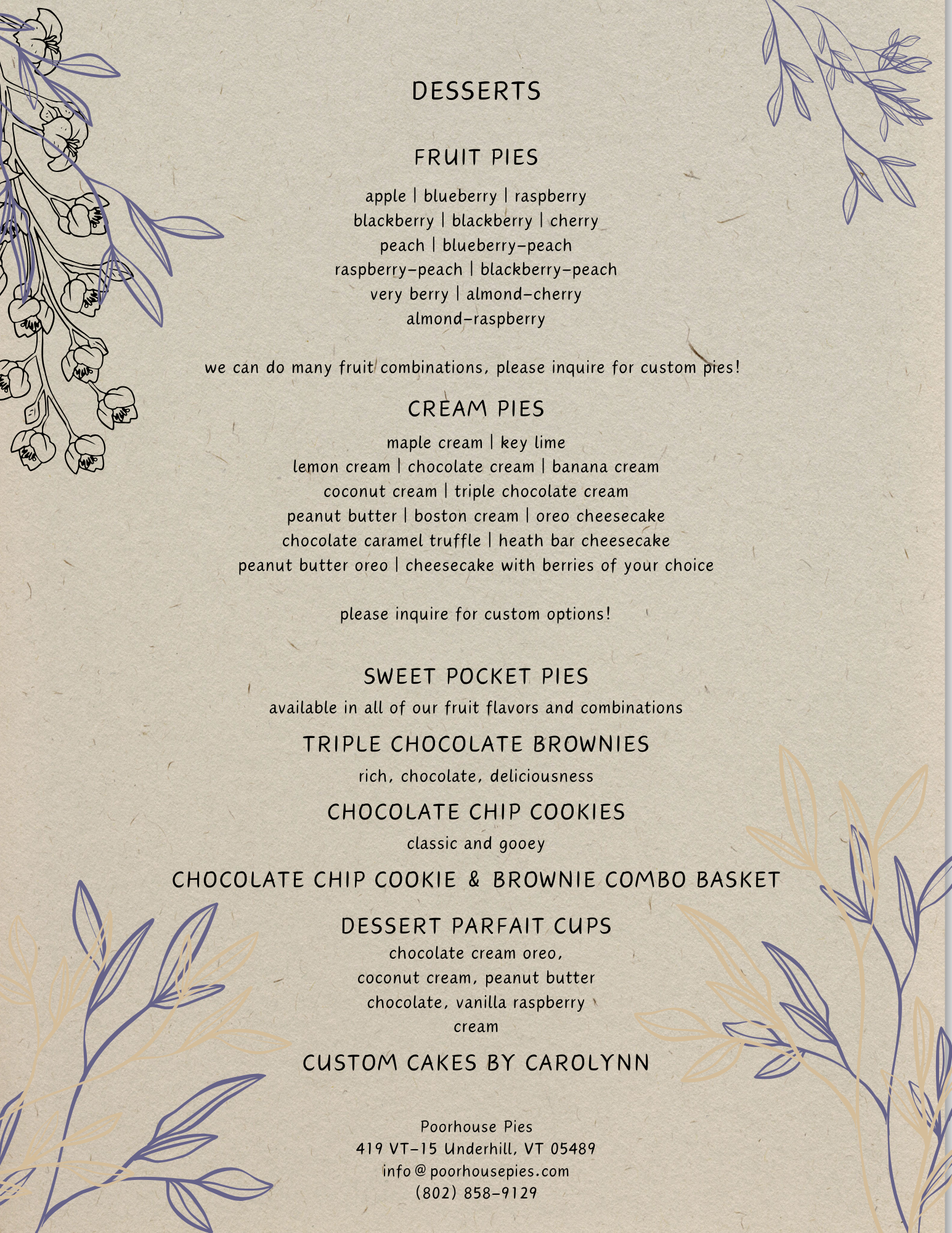 DESSERTS

FRUIT PIES

apple | blueberry | raspberry
blackberry | blackberry | cherry
peach | blueberry-peach
raspberry-peach | blackberry-peach
very berry | almond-cherry
almond-raspberry

we can do many fruit combinations, please inquire for custom pies!

CREAM PIES

maple cream | key lime
lemon cream | chocolate cream | banana cream
coconut cream | triple chocolate cream
peanut butter | boston cream | oreo cheesecake
chocolate caramel truffle | heath bar cheesecake
peanut butter oreo | cheesecake with berries of your choice

please inquire for custom options!

SWEET POCKET PIES

available in all of our fruit flavors and combinations

TRIPLE CHOCOLATE BROWNIES

rich, chocolate, deliciousness

CHOCOLATE CHIP COOKIES

classic and gooey

CHOCOLATE CHIP COOKIE & BROWNIE COMBO BASKET

DESSERT PARFAIT CUPS

chocolate cream oreo,
coconut cream, peanut butter
chocolate, vanilla raspberry
cream

CUSTOM CAKES BY CAROLYNN

Poorhouse Pies
419 VT-15 Underhill, VT 05489
info@poorhousepies.com
(802) 858-9129